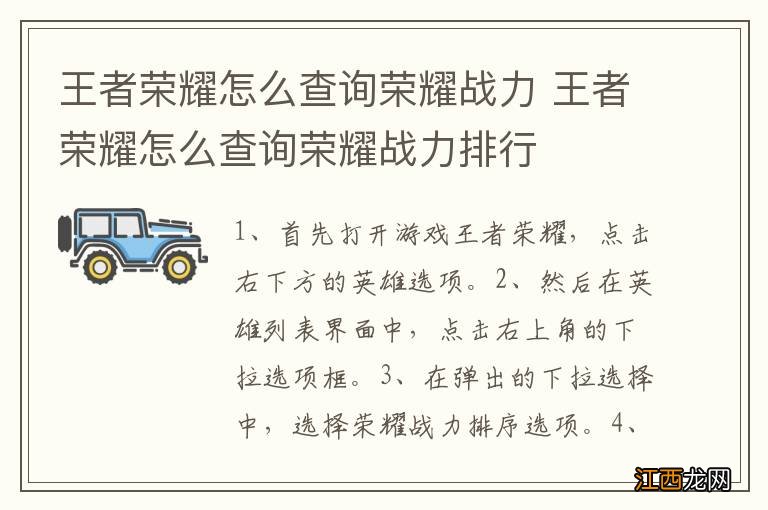 王者荣耀怎么查询荣耀战力 王者荣耀怎么查询荣耀战力排行

1、首先打开游戏王者荣耀，点击右下方的英雄选项。2、然后在英雄列表界面中，点击右上角的下拉选项框。3、在弹出的下拉选择中，选择荣耀战力排序选项。4、

江西龙网